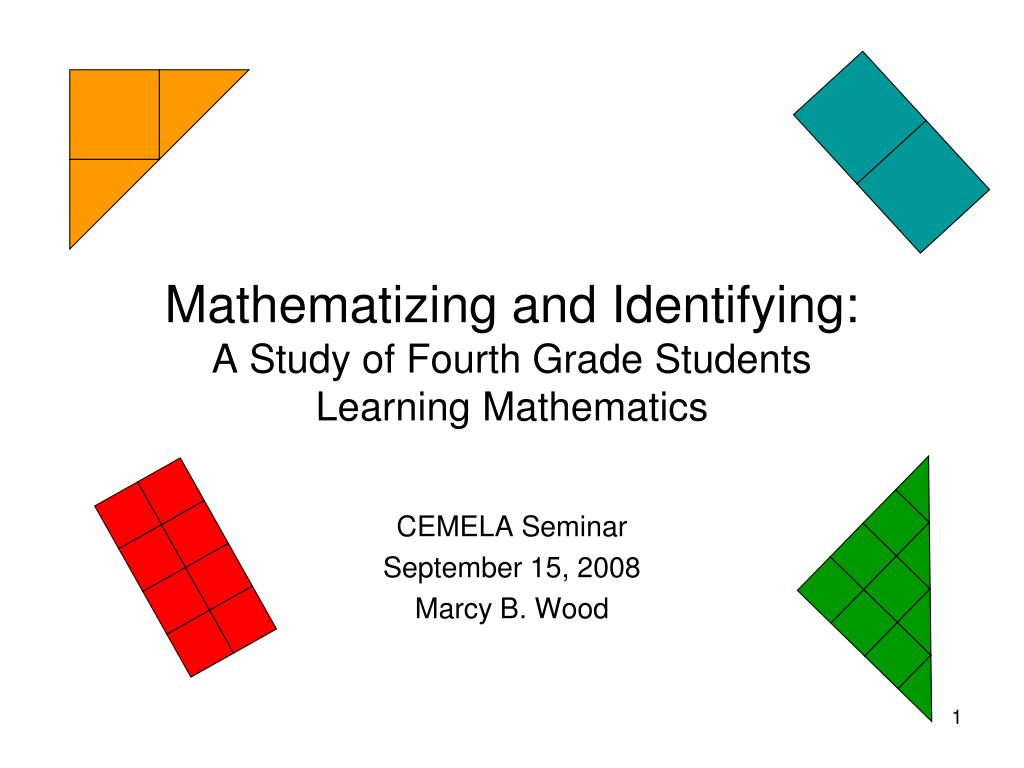 Mathematizing and Identifying:
A Study of Fourth Grade Students Learning Mathematics

CEMELA Seminar
September 15, 2008
Marcy B. Wood

1